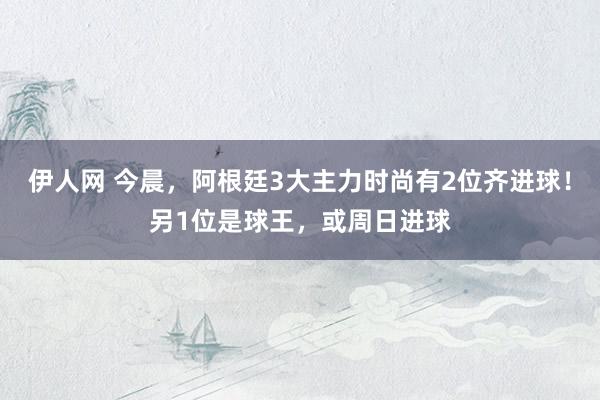 伊人网 今晨，阿根廷3大主力时尚有2位齐进球！另1位是球王，或周日进球